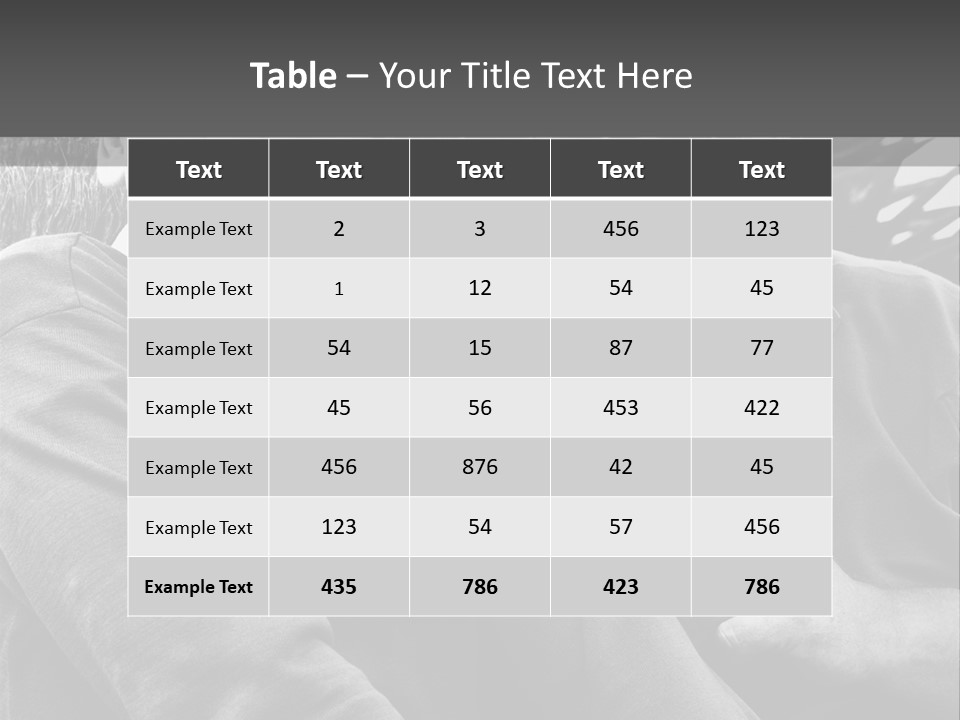 Table – Your Title Text Here

| Text | Text | Text | Text | Text |
|---|---|---|---|---|
| Example Text | 2 | 3 | 456 | 123 |
| Example Text | 1 | 12 | 54 | 45 |
| Example Text | 54 | 15 | 87 | 77 |
| Example Text | 45 | 56 | 453 | 422 |
| Example Text | 456 | 876 | 42 | 45 |
| Example Text | 123 | 54 | 57 | 456 |
| Example Text | 435 | 786 | 423 | 786 |